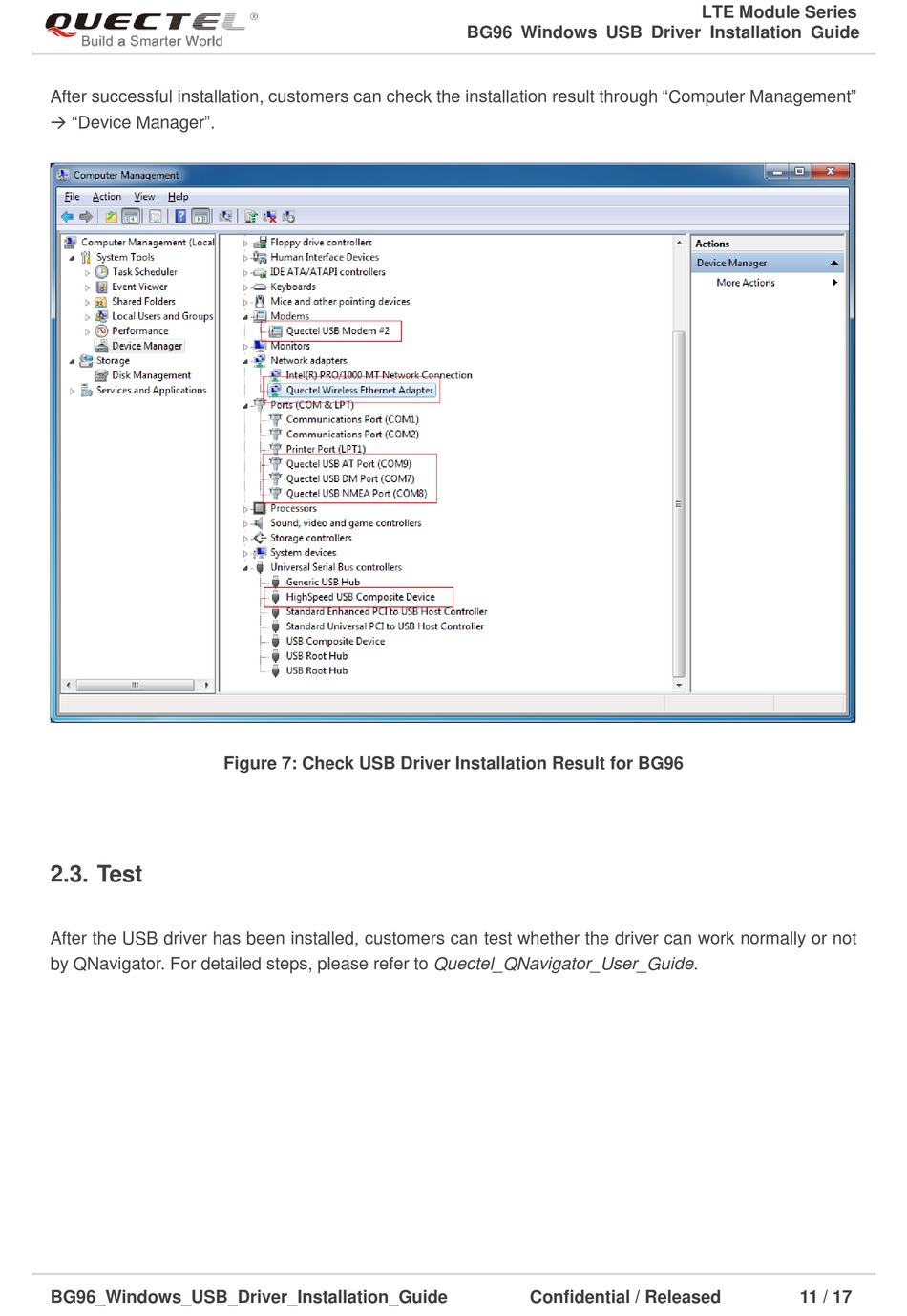 QUECTEL®
Build a Smarter World

LTE Module Series
BG96 Windows USB Driver Installation Guide

After successful installation, customers can check the installation result through “Computer Management” → “Device Manager”.

Computer Management
File Action View Help

Computer Management (Local
System Tools
Task Scheduler
Event Viewer
Shared Folders
Local Users and Groups
Performance
Device Manager
Storage
Disk Management
Services and Applications

Floppy drive controllers
Human Interface Devices
IDE ATA/ATAPI controllers
Keyboards
Mice and other pointing devices
Modems
Quectel USB Modem #2
Monitors
Network adapters
Intel(R) PRO/1000 MT Network Connection
Quectel Wireless Ethernet Adapter
Ports (COM & LPT)
Communications Port (COM1)
Communications Port (COM2)
Printer Port (LPT1)
Quectel USB AT Port (COM9)
Quectel USB DM Port (COM7)
Quectel USB NMEA Port (COM8)
Processors
Sound, video and game controllers
Storage controllers
System devices
Universal Serial Bus controllers
Generic USB Hub
HighSpeed USB Composite Device
Standard Enhanced PCI to USB Host Controller
Standard Universal PCI to USB Host Controller
USB Composite Device
USB Root Hub
USB Root Hub

Actions
Device Manager
More Actions

Figure 7: Check USB Driver Installation Result for BG96

2.3. Test

After the USB driver has been installed, customers can test whether the driver can work normally or not by QNavigator. For detailed steps, please refer to Quectel_QNavigator_User_Guide.

BG96_Windows_USB_Driver_Installation_Guide Confidential / Released 11 / 17